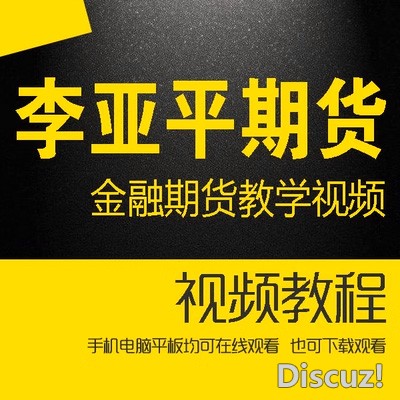 李亚平期货

金融期货教学视频

视频教程

手机电脑平板均可在线观看 也可下载观看

Discuz!